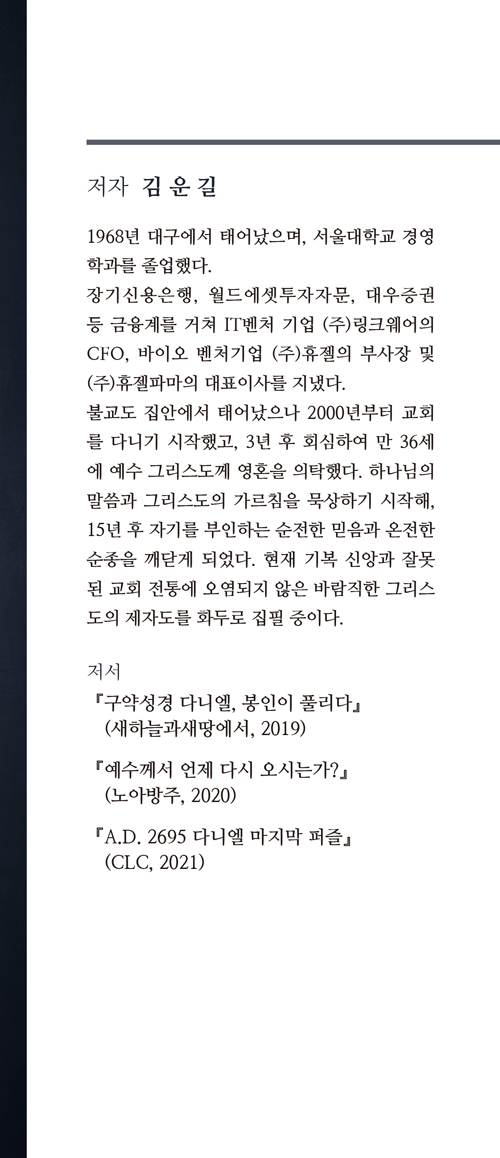 저자 김 운 길

1968년 대구에서 태어났으며, 서울대학교 경영학과를 졸업했다.
장기신용은행, 월드에셋투자자문, 대우증권 등 금융계를 거쳐 IT벤처 기업 (주)링크웨어의 CFO, 바이오 벤처기업 (주)휴젤의 부사장 및 (주)휴젤파마의 대표이사를 지냈다.
불교도 집안에서 태어났으나 2000년부터 교회를 다니기 시작했고, 3년 후 회심하여 만 36세에 예수 그리스도께 영혼을 의탁했다. 하나님의 말씀과 그리스도의 가르침을 묵상하기 시작해, 15년 후 자기를 부인하는 순전한 믿음과 온전한 순종을 깨닫게 되었다. 현재 기복 신앙과 잘못된 교회 전통에 오염되지 않은 바람직한 그리스도의 제자도를 화두로 집필 중이다.

저서
『구약성경 다니엘, 봉인이 풀리다』
(새하늘과새땅에서, 2019)

『예수께서 언제 다시 오시는가?』
(노아방주, 2020)

『A.D. 2695 다니엘 마지막 퍼즐』
(CLC, 2021)